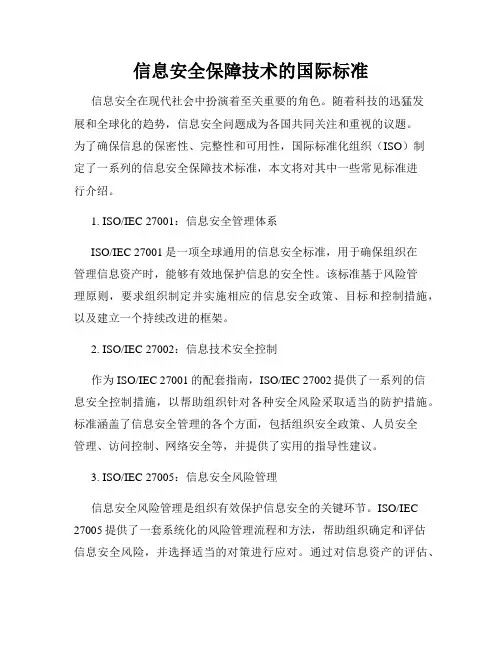 信息安全保障技术的国际标准

信息安全在现代社会中扮演着至关重要的角色。随着科技的迅猛发展和全球化的趋势，信息安全问题成为各国共同关注和重视的议题。为了确保信息的保密性、完整性和可用性，国际标准化组织（ISO）制定了一系列的信息安全保障技术标准，本文将对其中一些常见标准进行介绍。

1. ISO/IEC 27001：信息安全管理体系

ISO/IEC 27001 是一项全球通用的信息安全标准，用于确保组织在管理信息资产时，能够有效地保护信息的安全性。该标准基于风险管理原则，要求组织制定并实施相应的信息安全政策、目标和控制措施，以及建立一个持续改进的框架。

2. ISO/IEC 27002：信息技术安全控制

作为 ISO/IEC 27001 的配套指南，ISO/IEC 27002 提供了一系列的信息安全控制措施，以帮助组织针对各种安全风险采取适当的防护措施。标准涵盖了信息安全管理的各个方面，包括组织安全政策、人员安全管理、访问控制、网络安全等，并提供了实用的指导性建议。

3. ISO/IEC 27005：信息安全风险管理

信息安全风险管理是组织有效保护信息安全的关键环节。ISO/IEC 27005 提供了一套系统化的风险管理流程和方法，帮助组织确定和评估信息安全风险，并选择适当的对策进行应对。通过对信息资产的评估、